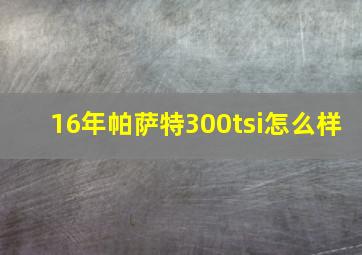 16年帕萨特300tsi怎么样